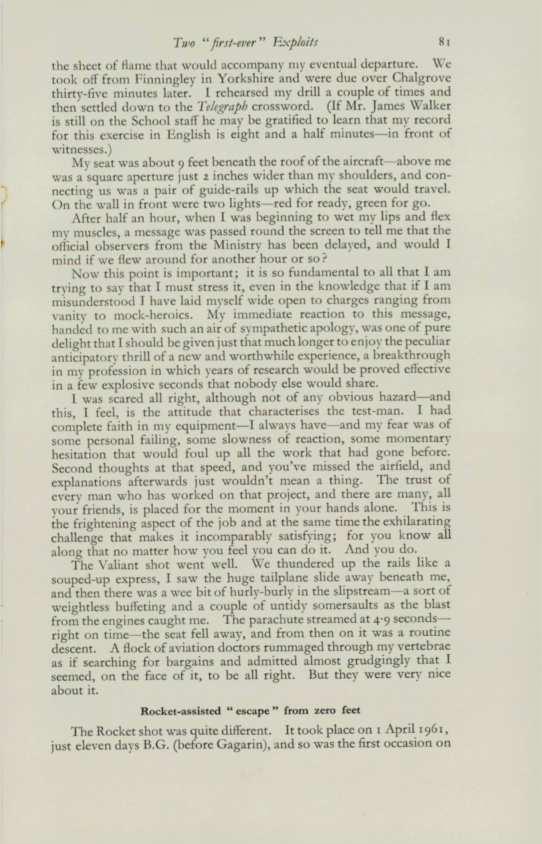 Two "first-ever" Exploits 81

the sheet of flame that would accompany my eventual departure. We took off from Finningley in Yorkshire and were due over Chalgrove thirty-five minutes later. I rehearsed my drill a couple of times and then settled down to the Telegraph crossword. (If Mr. James Walker is still on the School staff he may be gratified to learn that my record for this exercise in English is eight and a half minutes—in front of witnesses.)

My seat was about 9 feet beneath the roof of the aircraft—above me was a square aperture just 2 inches wider than my shoulders, and connecting us was a pair of guide-rails up which the seat would travel. On the wall in front were two lights—red for ready, green for go.

After half an hour, when I was beginning to wet my lips and flex my muscles, a message was passed round the screen to tell me that the official observers from the Ministry has been delayed, and would I mind if we flew around for another hour or so?

Now this point is important; it is so fundamental to all that I am trying to say that I must stress it, even in the knowledge that if I am misunderstood I have laid myself wide open to charges ranging from vanity to mock-heroics. My immediate reaction to this message, handed to me with such an air of sympathetic apology, was one of pure delight that I should be given just that much longer to enjoy the peculiar anticipatory thrill of a new and worthwhile experience, a breakthrough in my profession in which years of research would be proved effective in a few explosive seconds that nobody else would share.

I was scared all right, although not of any obvious hazard—and this, I feel, is the attitude that characterises the test-man. I had complete faith in my equipment—I always have—and my fear was of some personal failing, some slowness of reaction, some momentary hesitation that would foul up all the work that had gone before. Second thoughts at that speed, and you've missed the airfield, and explanations afterwards just wouldn't mean a thing. The trust of every man who has worked on that project, and there are many, all your friends, is placed for the moment in your hands alone. This is the frightening aspect of the job and at the same time the exhilarating challenge that makes it incomparably satisfying; for you know all along that no matter how you feel you can do it. And you do.

The Valiant shot went well. We thundered up the rails like a souped-up express, I saw the huge tailplane slide away beneath me, and then there was a wee bit of hurly-burly in the slipstream—a sort of weightless buffeting and a couple of untidy somersaults as the blast from the engines caught me. The parachute streamed at 4·9 seconds—right on time—the seat fell away, and from then on it was a routine descent. A flock of aviation doctors rummaged through my vertebrae as if searching for bargains and admitted almost grudgingly that I seemed, on the face of it, to be all right. But they were very nice about it.

Rocket-assisted "escape" from zero feet

The Rocket shot was quite different. It took place on 1 April 1961, just eleven days B.G. (before Gagarin), and so was the first occasion on